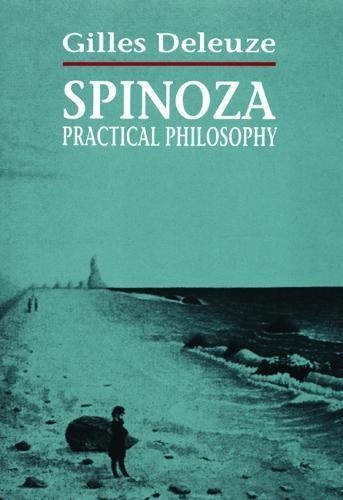 Gilles Deleuze

SPINOZA
PRACTICAL PHILOSOPHY